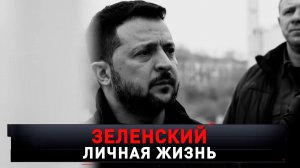 ЗЕЛЕНСКИЙ
ЛИЧНАЯ ЖИЗНЬ